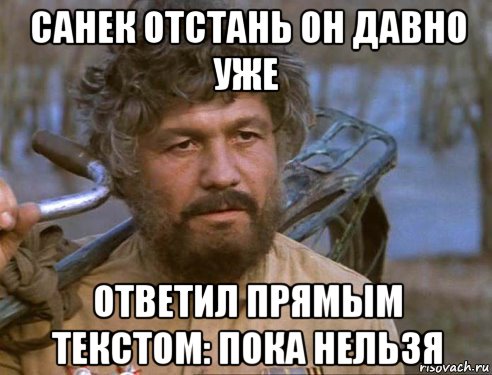 САНЕК ОТСТАНЬ ОН ДАВНО УЖЕ

ОТВЕТИЛ ПРЯМЫМ ТЕКСТОМ: ПОКА НЕЛЬЗЯ

risovach.ru